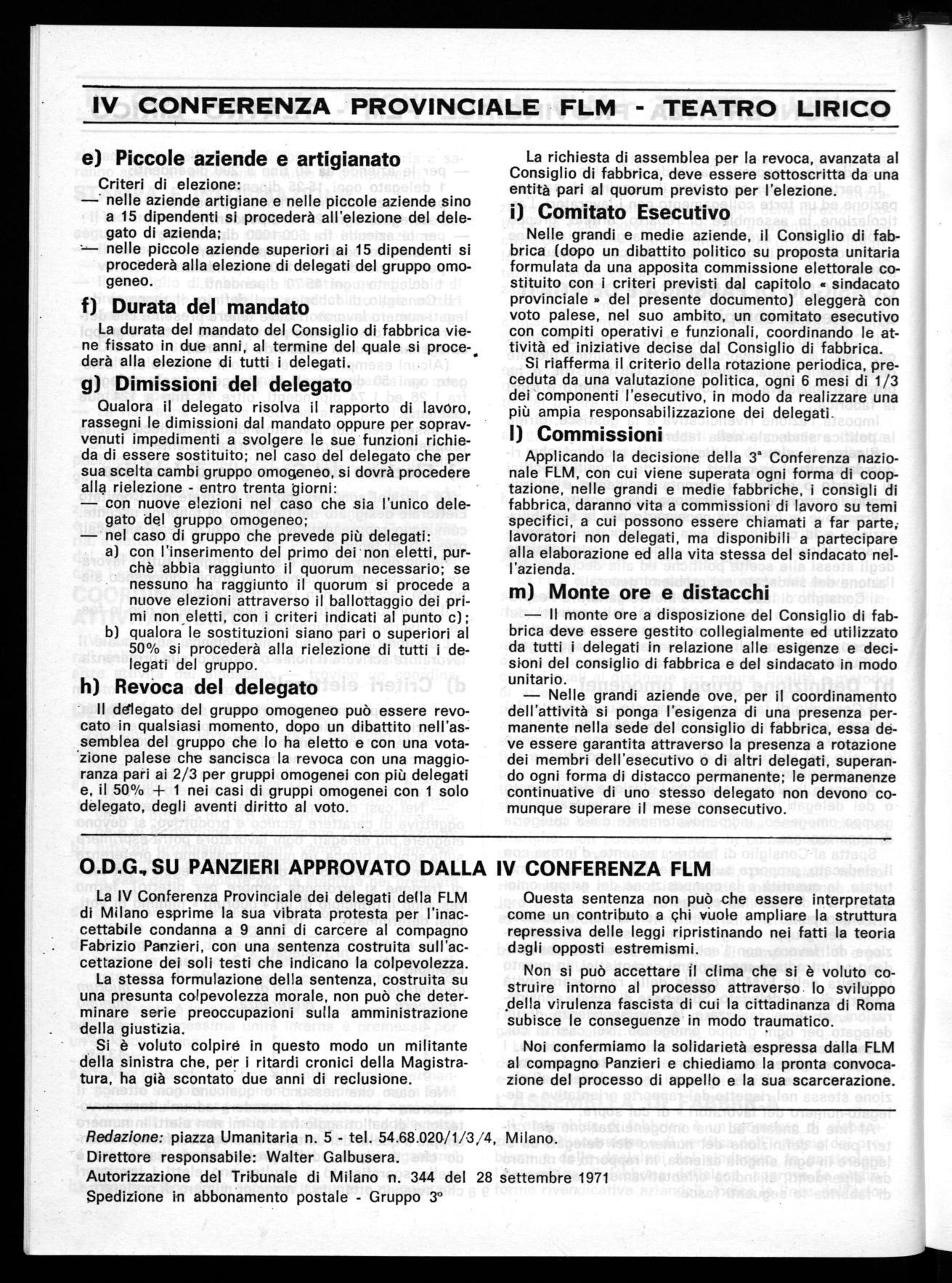 IV CONFERENZA PROVINCIALE FLM - TEATRO LIRICO

e) Piccole aziende e artigianato

Criteri di elezione:

— nelle aziende artigiane e nelle piccole aziende sino a 15 dipendenti si procederà all'elezione del delegato di azienda;

— nelle piccole aziende superiori ai 15 dipendenti si procederà alla elezione di delegati del gruppo omogeneo.

f) Durata del mandato

La durata del mandato del Consiglio di fabbrica viene fissato in due anni, al termine del quale si procederà alla elezione di tutti i delegati.

g) Dimissioni del delegato

Qualora il delegato risolva il rapporto di lavoro, rassegni le dimissioni dal mandato oppure per sopravvenuti impedimenti a svolgere le sue funzioni richieda di essere sostituito; nel caso del delegato che per sua scelta cambi gruppo omogeneo, si dovrà procedere alla rielezione - entro trenta giorni:

— con nuove elezioni nel caso che sia l'unico delegato del gruppo omogeneo;

— nel caso di gruppo che prevede più delegati:

a) con l'inserimento del primo dei non eletti, purchè abbia raggiunto il quorum necessario; se nessuno ha raggiunto il quorum si procede a nuove elezioni attraverso il ballottaggio dei primi non eletti, con i criteri indicati al punto c);

b) qualora le sostituzioni siano pari o superiori al 50% si procederà alla rielezione di tutti i delegati del gruppo.

h) Revoca del delegato

Il delegato del gruppo omogeneo può essere revocato in qualsiasi momento, dopo un dibattito nell'assemblea del gruppo che lo ha eletto e con una votazione palese che sancisca la revoca con una maggioranza pari ai 2/3 per gruppi omogenei con più delegati e, il 50% + 1 nei casi di gruppi omogenei con 1 solo delegato, degli aventi diritto al voto.

La richiesta di assemblea per la revoca, avanzata al Consiglio di fabbrica, deve essere sottoscritta da una entità pari al quorum previsto per l'elezione.

i) Comitato Esecutivo

Nelle grandi e medie aziende, il Consiglio di fabbrica (dopo un dibattito politico su proposta unitaria formulata da una apposita commissione elettorale costituito con i criteri previsti dal capitolo « sindacato provinciale » del presente documento) eleggerà con voto palese, nel suo ambito, un comitato esecutivo con compiti operativi e funzionali, coordinando le attività ed iniziative decise dal Consiglio di fabbrica.

Si riafferma il criterio della rotazione periodica, preceduta da una valutazione politica, ogni 6 mesi di 1/3 dei componenti l'esecutivo, in modo da realizzare una più ampia responsabilizzazione dei delegati.

l) Commissioni

Applicando la decisione della 3ª Conferenza nazionale FLM, con cui viene superata ogni forma di cooptazione, nelle grandi e medie fabbriche, i consigli di fabbrica, daranno vita a commissioni di lavoro su temi specifici, a cui possono essere chiamati a far parte, lavoratori non delegati, ma disponibili a partecipare alla elaborazione ed alla vita stessa del sindacato nell'azienda.

m) Monte ore e distacchi

— Il monte ore a disposizione del Consiglio di fabbrica deve essere gestito collegialmente ed utilizzato da tutti i delegati in relazione alle esigenze e decisioni del consiglio di fabbrica e del sindacato in modo unitario.

— Nelle grandi aziende ove, per il coordinamento dell'attività si ponga l'esigenza di una presenza permanente nella sede del consiglio di fabbrica, essa deve essere garantita attraverso la presenza a rotazione dei membri dell'esecutivo o di altri delegati, superando ogni forma di distacco permanente; le permanenze continuative di uno stesso delegato non devono comunque superare il mese consecutivo.

O.D.G. SU PANZIERI APPROVATO DALLA IV CONFERENZA FLM

La IV Conferenza Provinciale dei delegati della FLM di Milano esprime la sua vibrata protesta per l'inaccettabile condanna a 9 anni di carcere al compagno Fabrizio Panzieri, con una sentenza costruita sull'accettazione dei soli testi che indicano la colpevolezza.

La stessa formulazione della sentenza, costruita su una presunta colpevolezza morale, non può che determinare serie preoccupazioni sulla amministrazione della giustizia.

Si è voluto colpire in questo modo un militante della sinistra che, per i ritardi cronici della Magistratura, ha già scontato due anni di reclusione.

Questa sentenza non può che essere interpretata come un contributo a chi vuole ampliare la struttura repressiva delle leggi ripristinando nei fatti la teoria degli opposti estremismi.

Non si può accettare il clima che si è voluto costruire intorno al processo attraverso lo sviluppo della virulenza fascista di cui la cittadinanza di Roma subisce le conseguenze in modo traumatico.

Noi confermiamo la solidarietà espressa dalla FLM al compagno Panzieri e chiediamo la pronta convocazione del processo di appello e la sua scarcerazione.

Redazione: piazza Umanitaria n. 5 - tel. 54.68.020/1/3/4, Milano.
Direttore responsabile: Walter Galbusera.
Autorizzazione del Tribunale di Milano n. 344 del 28 settembre 1971
Spedizione in abbonamento postale - Gruppo 3°